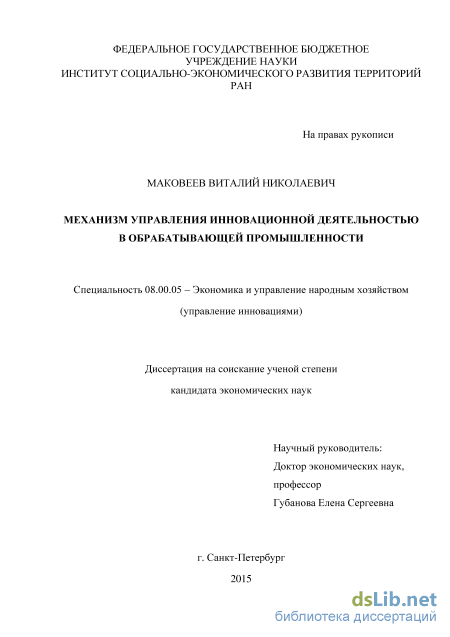 ФЕДЕРАЛЬНОЕ ГОСУДАРСТВЕННОЕ БЮДЖЕТНОЕ
УЧРЕЖДЕНИЕ НАУКИ
ИНСТИТУТ СОЦИАЛЬНО-ЭКОНОМИЧЕСКОГО РАЗВИТИЯ ТЕРРИТОРИЙ
РАН

На правах рукописи

МАКОВЕЕВ ВИТАЛИЙ НИКОЛАЕВИЧ

МЕХАНИЗМ УПРАВЛЕНИЯ ИННОВАЦИОННОЙ ДЕЯТЕЛЬНОСТЬЮ В ОБРАБАТЫВАЮЩЕЙ ПРОМЫШЛЕННОСТИ

Специальность 08.00.05 – Экономика и управление народным хозяйством (управление инновациями)

Диссертация на соискание ученой степени кандидата экономических наук

Научный руководитель:
Доктор экономических наук,
профессор
Губанова Елена Сергеевна

г. Санкт-Петербург
2015

dsLib.net
библиотека диссертаций